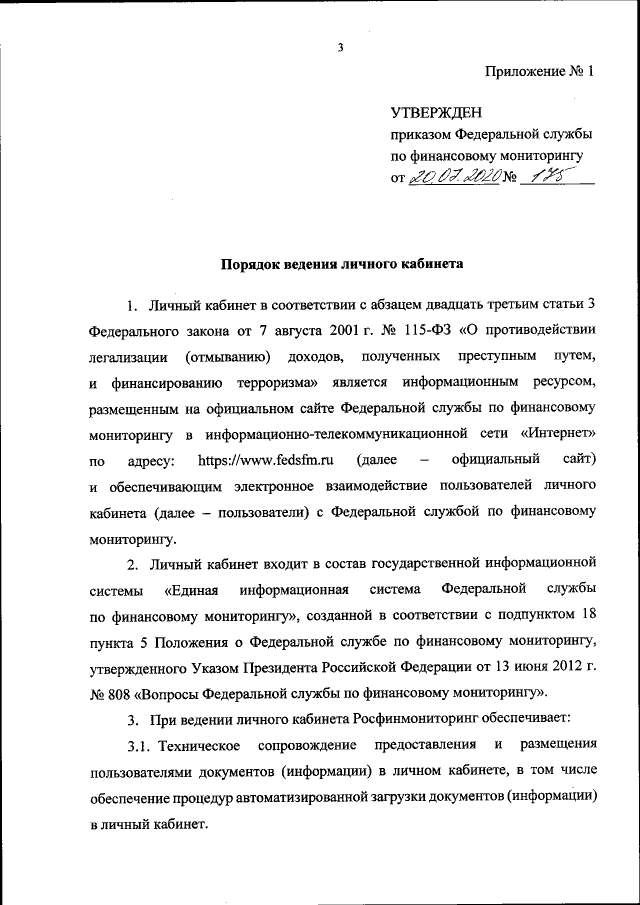 3

Приложение № 1

УТВЕРЖДЕН
приказом Федеральной службы по финансовому мониторингу
от 20.07.2020 № 175

Порядок ведения личного кабинета

1. Личный кабинет в соответствии с абзацем двадцать третьим статьи 3 Федерального закона от 7 августа 2001 г. № 115-ФЗ «О противодействии легализации (отмыванию) доходов, полученных преступным путем, и финансированию терроризма» является информационным ресурсом, размещенным на официальном сайте Федеральной службы по финансовому мониторингу в информационно-телекоммуникационной сети «Интернет» по адресу: https://www.fedsfm.ru (далее – официальный сайт) и обеспечивающим электронное взаимодействие пользователей личного кабинета (далее – пользователи) с Федеральной службой по финансовому мониторингу.

2. Личный кабинет входит в состав государственной информационной системы «Единая информационная система Федеральной службы по финансовому мониторингу», созданной в соответствии с подпунктом 18 пункта 5 Положения о Федеральной службе по финансовому мониторингу, утвержденного Указом Президента Российской Федерации от 13 июня 2012 г. № 808 «Вопросы Федеральной службы по финансовому мониторингу».

3. При ведении личного кабинета Росфинмониторинг обеспечивает:

3.1. Техническое сопровождение предоставления и размещения пользователями документов (информации) в личном кабинете, в том числе обеспечение процедур автоматизированной загрузки документов (информации) в личный кабинет.